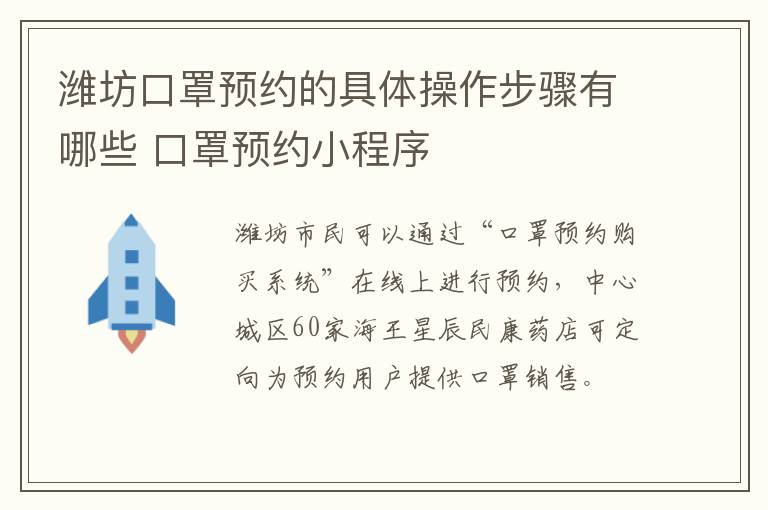 潍坊口罩预约的具体操作步骤有哪些 口罩预约小程序

潍坊市民可以通过“口罩预约购买系统”在线上进行预约，中心城区60家海王星辰民康药店可定向为预约用户提供口罩销售。